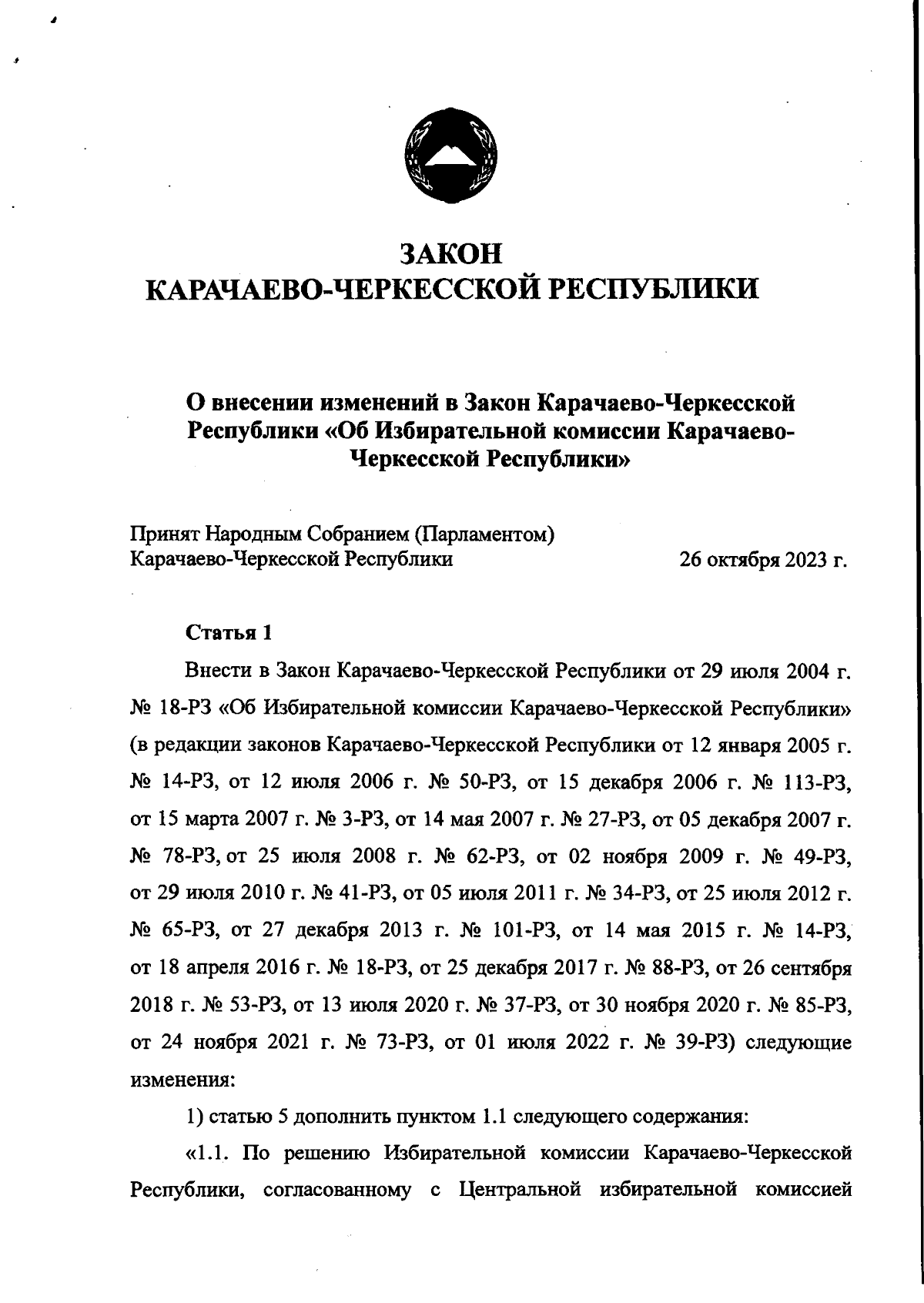 ЗАКОН
КАРАЧАЕВО-ЧЕРКЕССКОЙ РЕСПУБЛИКИ

О внесении изменений в Закон Карачаево-Черкесской Республики «Об Избирательной комиссии Карачаево-Черкесской Республики»

Принят Народным Собранием (Парламентом) Карачаево-Черкесской Республики 26 октября 2023 г.

Статья 1

Внести в Закон Карачаево-Черкесской Республики от 29 июля 2004 г. № 18-РЗ «Об Избирательной комиссии Карачаево-Черкесской Республики» (в редакции законов Карачаево-Черкесской Республики от 12 января 2005 г. № 14-РЗ, от 12 июля 2006 г. № 50-РЗ, от 15 декабря 2006 г. № 113-РЗ, от 15 марта 2007 г. № 3-РЗ, от 14 мая 2007 г. № 27-РЗ, от 05 декабря 2007 г. № 78-РЗ, от 25 июля 2008 г. № 62-РЗ, от 02 ноября 2009 г. № 49-РЗ, от 29 июля 2010 г. № 41-РЗ, от 05 июля 2011 г. № 34-РЗ, от 25 июля 2012 г. № 65-РЗ, от 27 декабря 2013 г. № 101-РЗ, от 14 мая 2015 г. № 14-РЗ, от 18 апреля 2016 г. № 18-РЗ, от 25 декабря 2017 г. № 88-РЗ, от 26 сентября 2018 г. № 53-РЗ, от 13 июля 2020 г. № 37-РЗ, от 30 ноября 2020 г. № 85-РЗ, от 24 ноября 2021 г. № 73-РЗ, от 01 июля 2022 г. № 39-РЗ) следующие изменения:

1) статью 5 дополнить пунктом 1.1 следующего содержания:

«1.1. По решению Избирательной комиссии Карачаево-Черкесской Республики, согласованному с Центральной избирательной комиссией